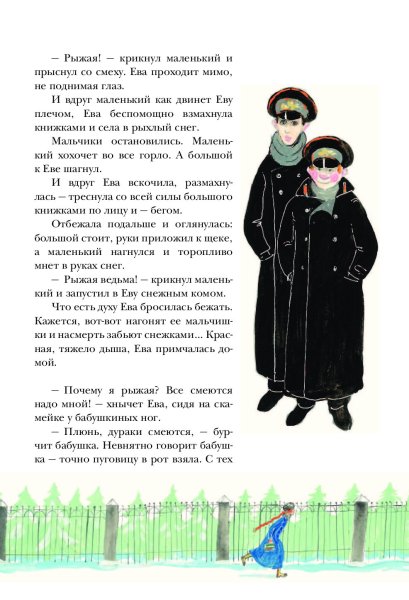 — Рыжая! — крикнул маленький и прыснул со смеху. Ева проходит мимо, не поднимая глаз.

И вдруг маленький как двинет Еву плечом, Ева беспомощно взмахнула книжками и села в рыхлый снег.

Мальчики остановились. Маленький хохочет во все горло. А большой к Еве шагнул.

И вдруг Ева вскочила, размахнулась — треснула со всей силы большого книжками по лицу и — бегом.

Отбежала подальше и оглянулась: большой стоит, руки приложил к щеке, а маленький нагнулся и торопливо мнет в руках снег.

— Рыжая ведьма! — крикнул маленький и запустил в Еву снежным комом.

Что есть духу Ева бросилась бежать. Кажется, вот-вот нагонят ее мальчишки и насмерть забьют снежками... Красная, тяжело дыша, Ева примчалась домой.

— Почему я рыжая? Все смеются надо мной! — хнычет Ева, сидя на скамейке у бабушкиных ног.

— Плюнь, дураки смеются, — бурчит бабушка. Невнятно говорит бабушка — точно пуговицу в рот взяла. С тех